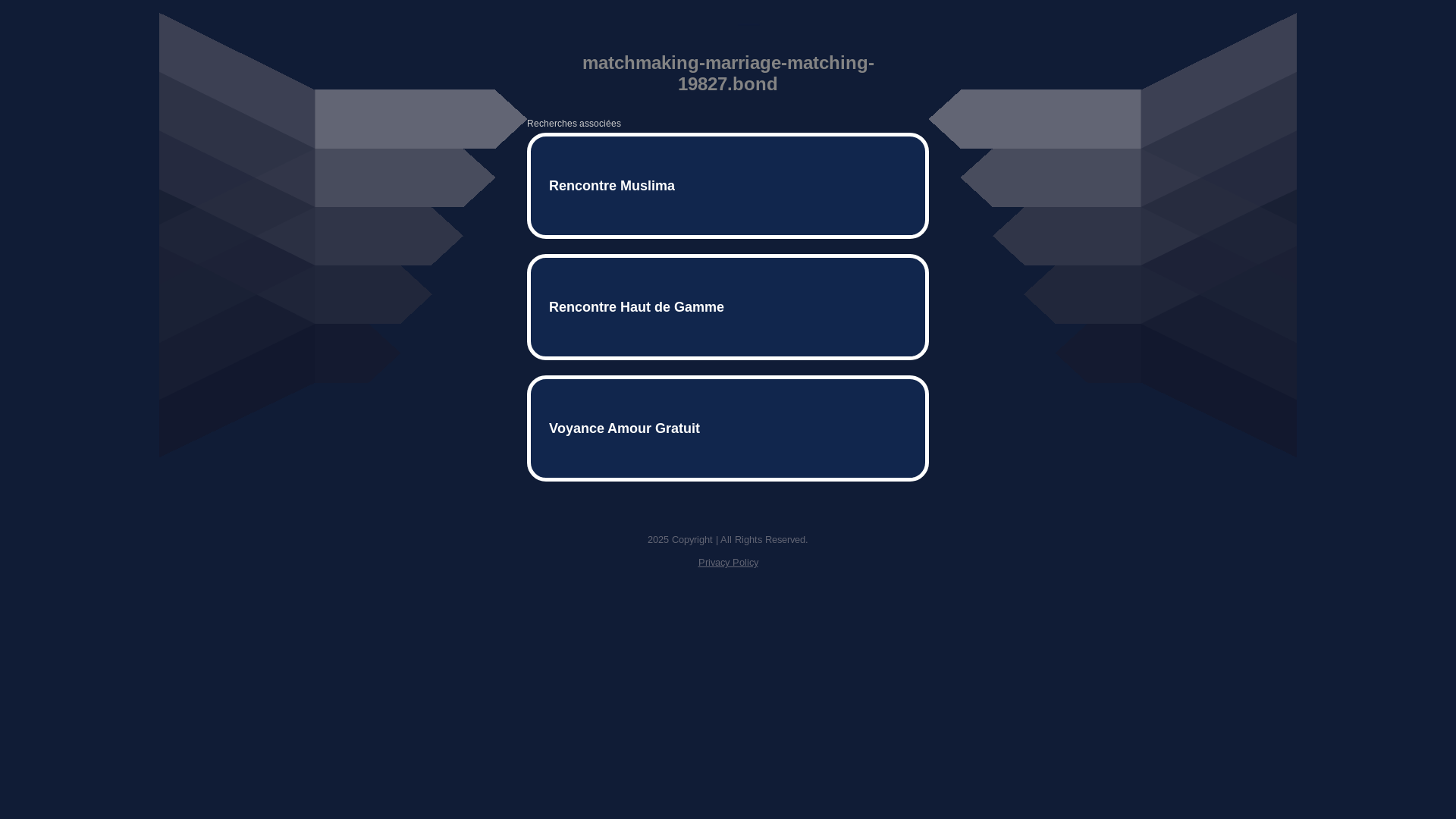 matchmaking-marriage-matching-19827.bond

Recherches associées

Rencontre Muslima

Rencontre Haut de Gamme

Voyance Amour Gratuit

2025 Copyright | All Rights Reserved.

Privacy Policy